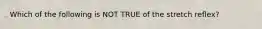 Which of the following is NOT TRUE of the stretch reflex?